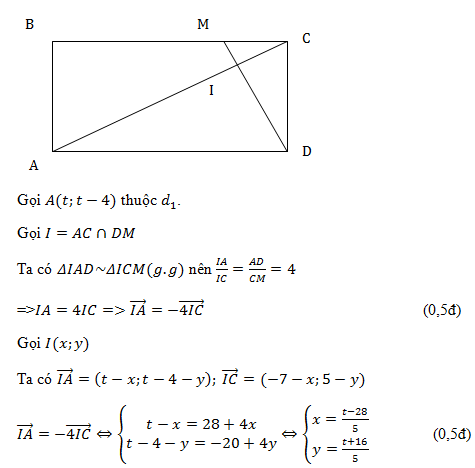 B M C

I

A D

Gọi $A(t; t-4)$ thuộc $d_1$.

Gọi $I = AC \cap DM$

Ta có $\Delta IAD \sim \Delta ICM (g.g)$ nên $\frac{IA}{IC} = \frac{AD}{CM} = 4$

$=> IA = 4IC => \overrightarrow{IA} = -\overrightarrow{4IC}$ (0,5đ)

Gọi $I(x; y)$

Ta có $\overrightarrow{IA} = (t-x; t-4-y)$; $\overrightarrow{IC} = (-7-x; 5-y)$

$\overrightarrow{IA} = -\overrightarrow{4IC} \Leftrightarrow \begin{cases} t-x = 28+4x \\ t-4-y = -20+4y \end{cases} \Leftrightarrow \begin{cases} x = \frac{t-28}{5} \\ y = \frac{t+16}{5} \end{cases}$ (0,5đ)